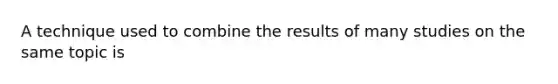 A technique used to combine the results of many studies on the same topic is